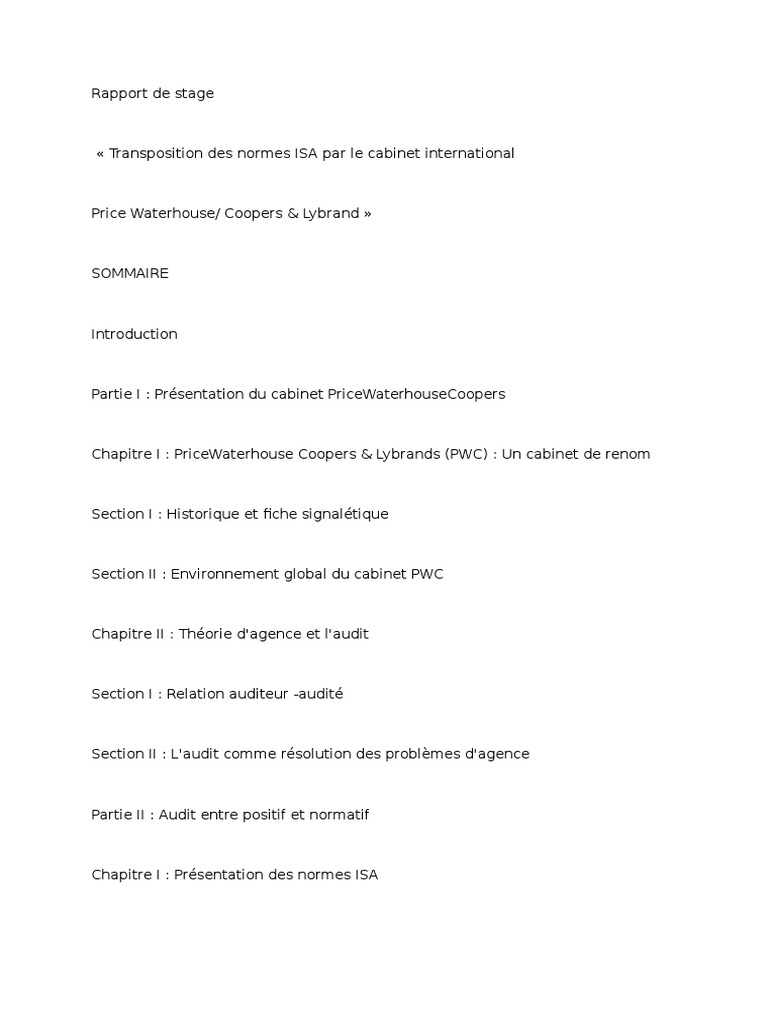 Rapport de stage

« Transposition des normes ISA par le cabinet international

Price Waterhouse/ Coopers & Lybrand »

SOMMAIRE

Introduction

Partie I : Présentation du cabinet PriceWaterhouseCoopers

Chapitre I : PriceWaterhouse Coopers & Lybrands (PWC) : Un cabinet de renom

Section I : Historique et fiche signalétique

Section II : Environnement global du cabinet PWC

Chapitre II : Théorie d'agence et l'audit

Section I : Relation auditeur -audité

Section II : L'audit comme résolution des problèmes d'agence

Partie II : Audit entre positif et normatif

Chapitre I : Présentation des normes ISA